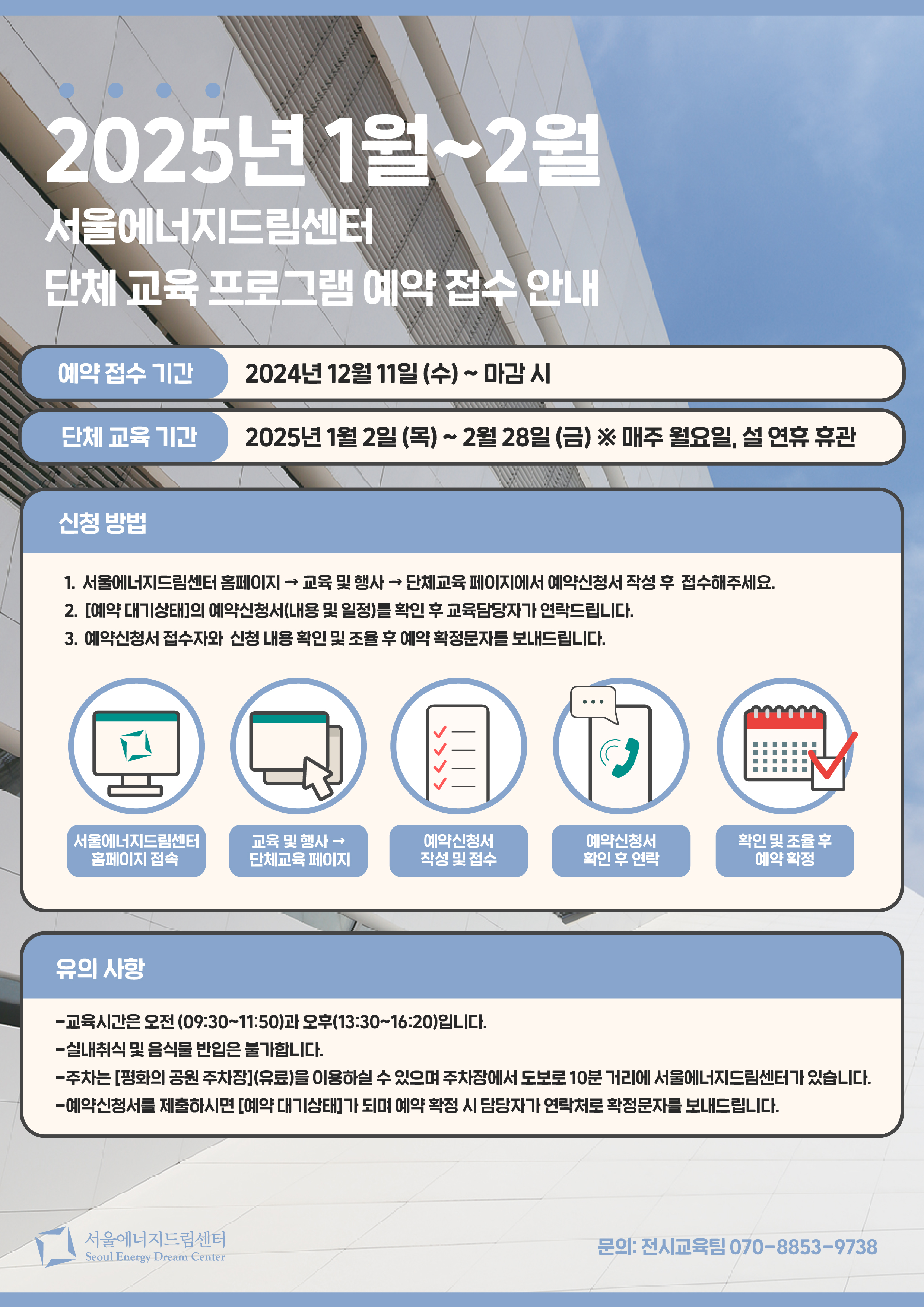 2025년 1월~2월
서울에너지드림센터
단체 교육 프로그램 예약 접수 안내

예약 접수 기간 2024년 12월 11일 (수) ~ 마감 시

단체 교육 기간 2025년 1월 2일 (목) ~ 2월 28일 (금) ※ 매주 월요일, 설 연휴 휴관

신청 방법

1. 서울에너지드림센터 홈페이지 → 교육 및 행사 → 단체교육 페이지에서 예약신청서 작성 후 접수해주세요.
2. [예약 대기상태]의 예약신청서(내용 및 일정)를 확인 후 교육담당자가 연락드립니다.
3. 예약신청서 접수자와 신청 내용 확인 및 조율 후 예약 확정문자를 보내드립니다.

서울에너지드림센터 홈페이지 접속

교육 및 행사 → 단체교육 페이지

예약신청서 작성 및 접수

예약신청서 확인 후 연락

확인 및 조율 후 예약 확정

유의 사항

-교육시간은 오전 (09:30~11:50)과 오후(13:30~16:20)입니다.
-실내취식 및 음식물 반입은 불가합니다.
-주차는 [평화의 공원 주차장](유료)을 이용하실 수 있으며 주차장에서 도보로 10분 거리에 서울에너지드림센터가 있습니다.
-예약신청서를 제출하시면 [예약 대기상태]가 되며 예약 확정 시 담당자가 연락처로 확정문자를 보내드립니다.

서울에너지드림센터
Seoul Energy Dream Center

문의: 전시교육팀 070-8853-9738